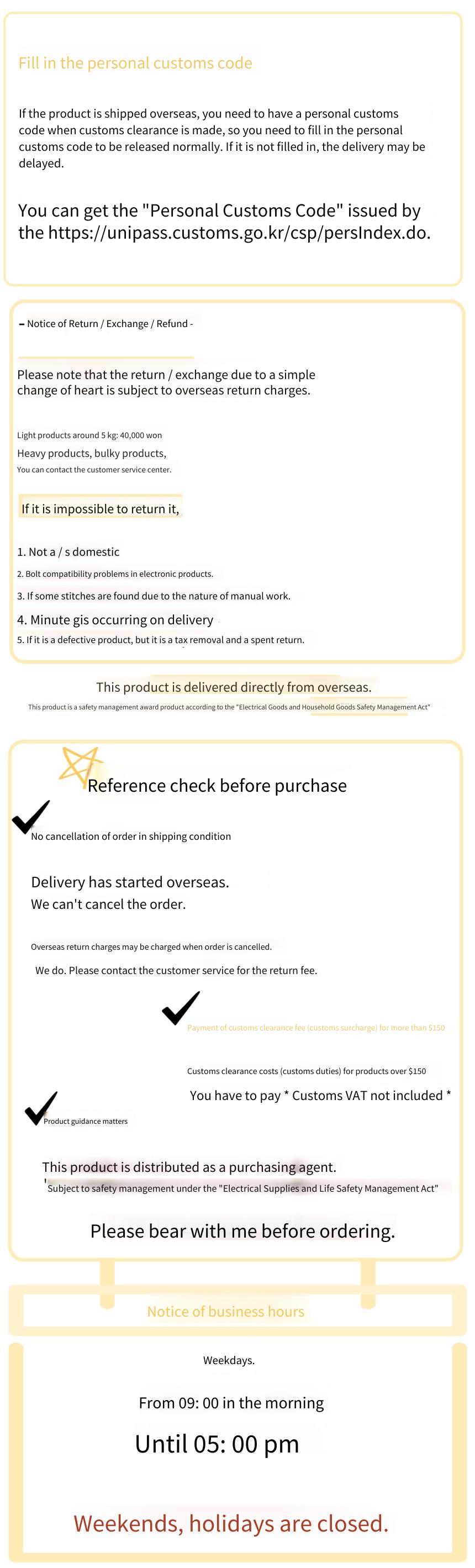 Fill in the personal customs code

If the product is shipped overseas, you need to have a personal customs code when customs clearance is made, so you need to fill in the personal customs code to be released normally. If it is not filled in, the delivery may be delayed.

You can get the "Personal Customs Code" issued by the https://unipass.customs.go.kr/csp/persIndex.do.

- Notice of Return / Exchange / Refund -

Please note that the return / exchange due to a simple change of heart is subject to overseas return charges.

Light products around 5 kg: 40,000 won
Heavy products, bulky products,
You can contact the customer service center.

If it is impossible to return it,

1. Not a / s domestic
2. Bolt compatibility problems in electronic products.
3. If some stitches are found due to the nature of manual work.
4. Minute gis occurring on delivery
5. If it is a defective product, but it is a tax removal and a spent return.

This product is delivered directly from overseas.
This product is a safety management award product according to the "Electrical Goods and Household Goods Safety Management Act"

Reference check before purchase

No cancellation of order in shipping condition

Delivery has started overseas.
We can't cancel the order.

Overseas return charges may be charged when order is cancelled.
We do. Please contact the customer service for the return fee.

Payment of customs clearance fee (customs surcharge) for more than $150

Customs clearance costs (customs duties) for products over $150
You have to pay * Customs VAT not included *

Product guidance matters

This product is distributed as a purchasing agent.
Subject to safety management under the "Electrical Supplies and Life Safety Management Act"

Please bear with me before ordering.

Notice of business hours

Weekdays.

From 09: 00 in the morning

Until 05: 00 pm

Weekends, holidays are closed.